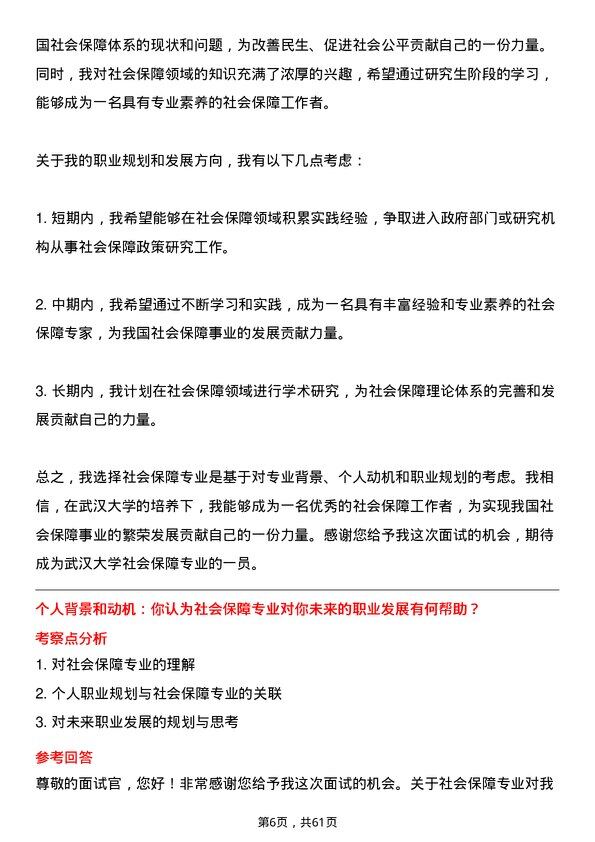 国社会保障体系的现状和问题，为改善民生、促进社会公平贡献自己的一份力量。同时，我对社会保障领域的知识充满了浓厚的兴趣，希望通过研究生阶段的学习，能够成为一名具有专业素养的社会保障工作者。

关于我的职业规划和发展方向，我有以下几点考虑：

1. 短期内，我希望能够在社会保障领域积累实践经验，争取进入政府部门或研究机构从事社会保障政策研究工作。

2. 中期内，我希望通过不断学习和实践，成为一名具有丰富经验和专业素养的社会保障专家，为我国社会保障事业的发展贡献力量。

3. 长期内，我计划在社会保障领域进行学术研究，为社会保障理论体系的完善和发展贡献自己的力量。

总之，我选择社会保障专业是基于对专业背景、个人动机和职业规划的考虑。我相信，在武汉大学的培养下，我能够成为一名优秀的社会保障工作者，为实现我国社会保障事业的繁荣发展贡献自己的一份力量。感谢您给予我这次面试的机会，期待成为武汉大学社会保障专业的一员。

个人背景和动机：你认为社会保障专业对你未来的职业发展有何帮助？

考察点分析

1. 对社会保障专业的理解

2. 个人职业规划与社会保障专业的关联

3. 对未来职业发展的规划与思考

参考回答

尊敬的面试官，您好！非常感谢您给予我这次面试的机会。关于社会保障专业对我

第6页，共61页